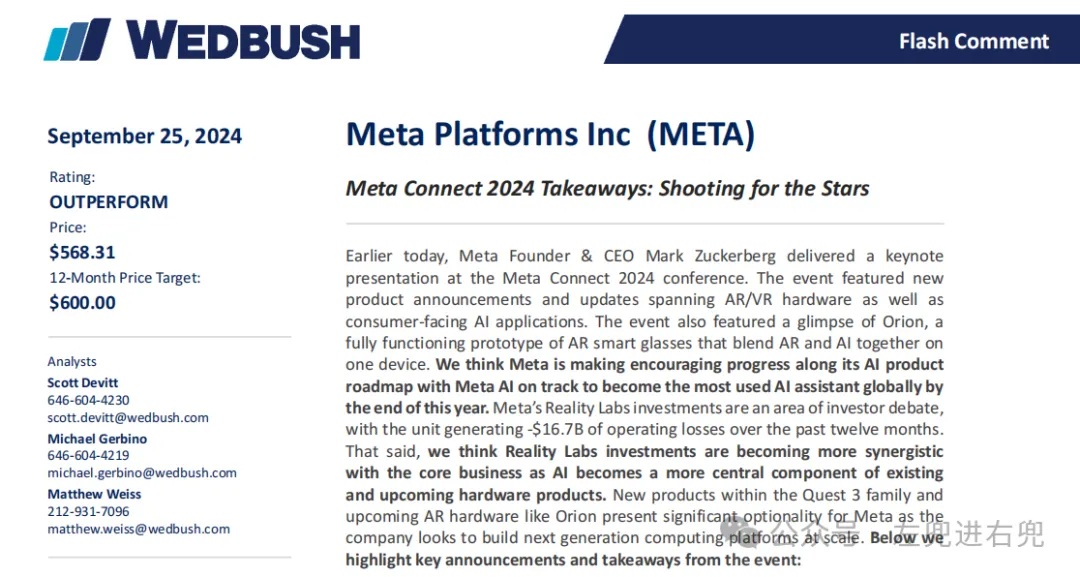 WEDBUSH

Flash Comment

September 25, 2024

Rating:
OUTPERFORM
Price:
$568.31
12-Month Price Target:
$600.00

Analysts
Scott Devitt
646-604-4230
scott.devitt@wedbush.com
Michael Gerbino
646-604-4219
michael.gerbino@wedbush.com
Matthew Weiss
212-931-7096
matthew.weiss@wedbush.com

Meta Platforms Inc (META)

Meta Connect 2024 Takeaways: Shooting for the Stars

Earlier today, Meta Founder & CEO Mark Zuckerberg delivered a keynote presentation at the Meta Connect 2024 conference. The event featured new product announcements and updates spanning AR/VR hardware as well as consumer-facing AI applications. The event also featured a glimpse of Orion, a fully functioning prototype of AR smart glasses that blend AR and AI together on one device. We think Meta is making encouraging progress along its AI product roadmap with Meta AI on track to become the most used AI assistant globally by the end of this year. Meta's Reality Labs investments are an area of investor debate, with the unit generating -$16.7B of operating losses over the past twelve months. That said, we think Reality Labs investments are becoming more synergistic with the core business as AI becomes a more central component of existing and upcoming hardware products. New products within the Quest 3 family and upcoming AR hardware like Orion present significant optionality for Meta as the company looks to build next generation computing platforms at scale. Below we highlight key announcements and takeaways from the event:

公众号 · 左兜进右兜